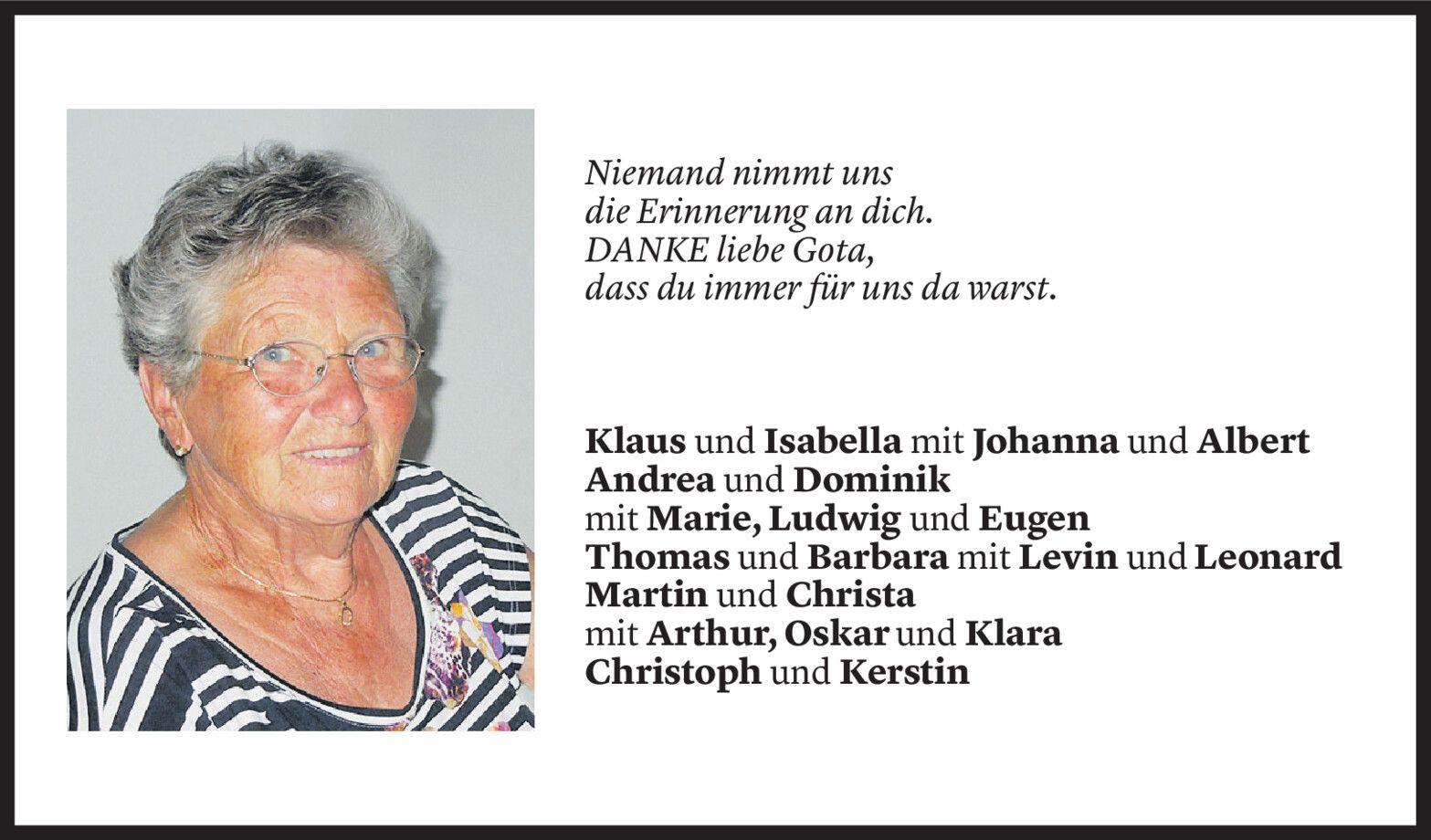 Niemand nimmt uns
die Erinnerung an dich.
DANKE liebe Gota,
dass du immer für uns da warst.

Klaus und Isabella mit Johanna und Albert
Andrea und Dominik
mit Marie, Ludwig und Eugen
Thomas und Barbara mit Levin und Leonard
Martin und Christa
mit Arthur, Oskar und Klara
Christoph und Kerstin